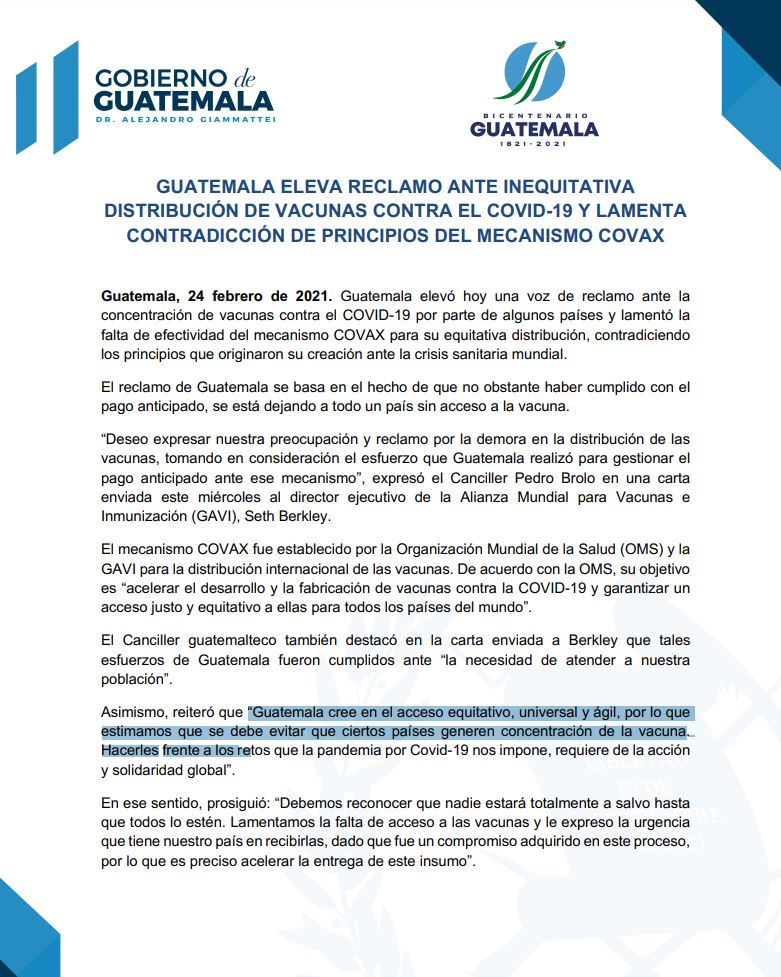 GOBIERNO de GUATEMALA
DR. ALEJANDRO GIAMMATTEI

BICENTENARIO
GUATEMALA
1821 - 2021

GUATEMALA ELEVA RECLAMO ANTE INEQUITATIVA DISTRIBUCIÓN DE VACUNAS CONTRA EL COVID-19 Y LAMENTA CONTRADICCIÓN DE PRINCIPIOS DEL MECANISMO COVAX

Guatemala, 24 febrero de 2021. Guatemala elevó hoy una voz de reclamo ante la concentración de vacunas contra el COVID-19 por parte de algunos países y lamentó la falta de efectividad del mecanismo COVAX para su equitativa distribución, contradiciendo los principios que originaron su creación ante la crisis sanitaria mundial.

El reclamo de Guatemala se basa en el hecho de que no obstante haber cumplido con el pago anticipado, se está dejando a todo un país sin acceso a la vacuna.

“Deseo expresar nuestra preocupación y reclamo por la demora en la distribución de las vacunas, tomando en consideración el esfuerzo que Guatemala realizó para gestionar el pago anticipado ante ese mecanismo”, expresó el Canciller Pedro Brolo en una carta enviada este miércoles al director ejecutivo de la Alianza Mundial para Vacunas e Inmunización (GAVI), Seth Berkley.

El mecanismo COVAX fue establecido por la Organización Mundial de la Salud (OMS) y la GAVI para la distribución internacional de las vacunas. De acuerdo con la OMS, su objetivo es “acelerar el desarrollo y la fabricación de vacunas contra la COVID-19 y garantizar un acceso justo y equitativo a ellas para todos los países del mundo”.

El Canciller guatemalteco también destacó en la carta enviada a Berkley que tales esfuerzos de Guatemala fueron cumplidos ante “la necesidad de atender a nuestra población”.

Asimismo, reiteró que “Guatemala cree en el acceso equitativo, universal y ágil, por lo que estimamos que se debe evitar que ciertos países generen concentración de la vacuna. Hacerles frente a los retos que la pandemia por Covid-19 nos impone, requiere de la acción y solidaridad global”.

En ese sentido, prosiguió: “Debemos reconocer que nadie estará totalmente a salvo hasta que todos lo estén. Lamentamos la falta de acceso a las vacunas y le expreso la urgencia que tiene nuestro país en recibirlas, dado que fue un compromiso adquirido en este proceso, por lo que es preciso acelerar la entrega de este insumo”.